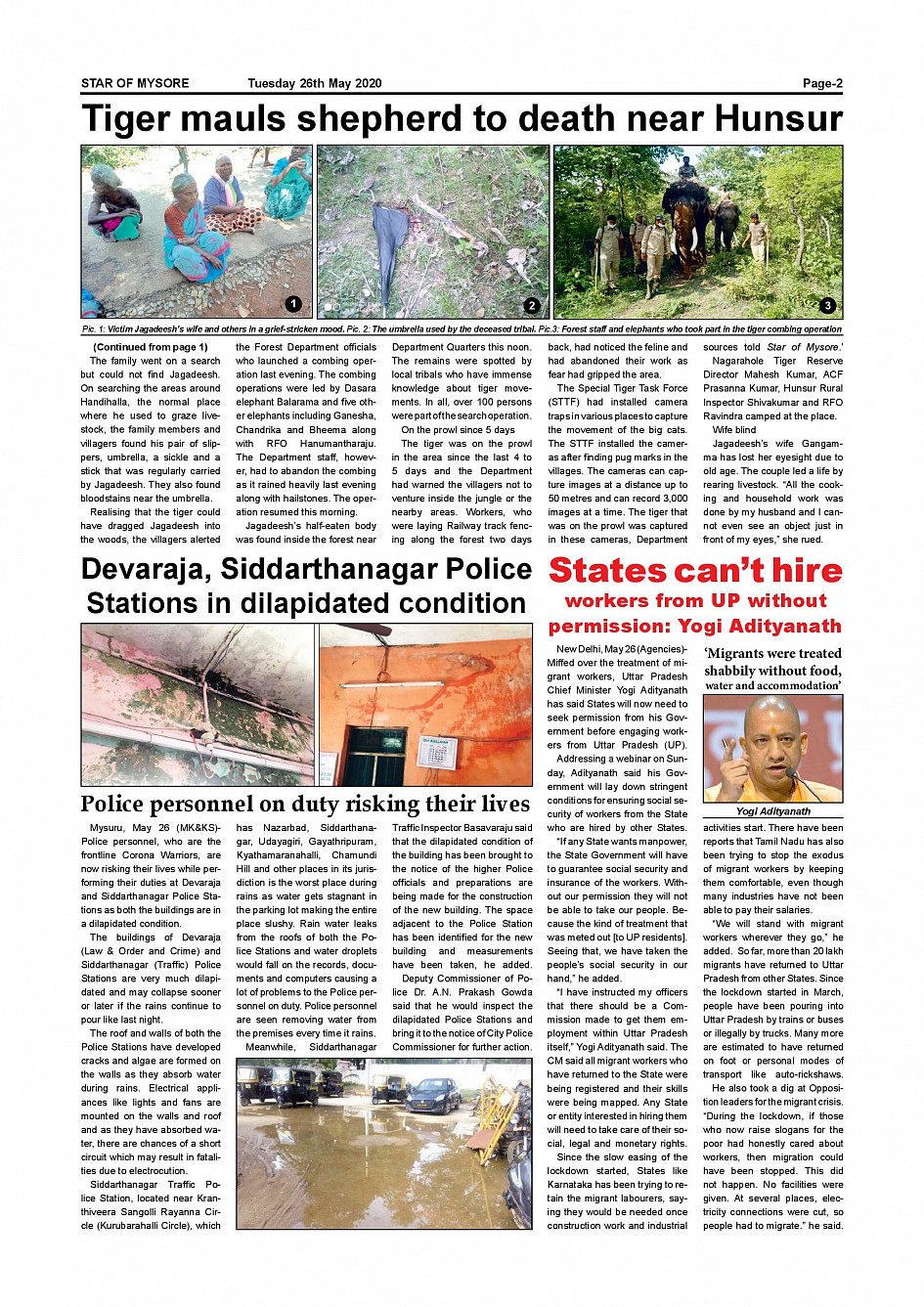 STAR OF MYSORE Tuesday 26th May 2020 Page-2

Tiger mauls shepherd to death near Hunsur

1 2 3

Pic. 1: Victim Jagadeesh's wife and others in a grief-stricken mood. Pic. 2: The umbrella used by the deceased tribal. Pic.3: Forest staff and elephants who took part in the tiger combing operation

(Continued from page 1)

The family went on a search but could not find Jagadeesh. On searching the areas around Handihalla, the normal place where he used to graze livestock, the family members and villagers found his pair of slippers, umbrella, a sickle and a stick that was regularly carried by Jagadeesh. They also found bloodstains near the umbrella.

Realising that the tiger could have dragged Jagadeesh into the woods, the villagers alerted the Forest Department officials who launched a combing operation last evening. The combing operations were led by Dasara elephant Balarama and five other elephants including Ganesha, Chandrika and Bheema along with RFO Hanumantharaju. The Department staff, however, had to abandon the combing as it rained heavily last evening along with hailstones. The operation resumed this morning.

Jagadeesh's half-eaten body was found inside the forest near Department Quarters this noon. The remains were spotted by local tribals who have immense knowledge about tiger movements. In all, over 100 persons were part of the search operation.

On the prowl since 5 days

The tiger was on the prowl in the area since the last 4 to 5 days and the Department had warned the villagers not to venture inside the jungle or the nearby areas. Workers, who were laying Railway track fencing along the forest two days back, had noticed the feline and had abandoned their work as fear had gripped the area.

The Special Tiger Task Force (STTF) had installed camera traps in various places to capture the movement of the big cats. The STTF installed the cameras after finding pug marks in the villages. The cameras can capture images at a distance up to 50 metres and can record 3,000 images at a time. The tiger that was on the prowl was captured in these cameras, Department sources told Star of Mysore.'

Nagarahole Tiger Reserve Director Mahesh Kumar, ACF Prasanna Kumar, Hunsur Rural Inspector Shivakumar and RFO Ravindra camped at the place.

Wife blind

Jagadeesh's wife Gangamma has lost her eyesight due to old age. The couple led a life by rearing livestock. "All the cooking and household work was done by my husband and I cannot even see an object just in front of my eyes," she rued.

Devaraja, Siddarthanagar Police Stations in dilapidated condition

Police personnel on duty risking their lives

Mysuru, May 26 (MK&KS)- Police personnel, who are the frontline Corona Warriors, are now risking their lives while performing their duties at Devaraja and Siddarthanagar Police Stations as both the buildings are in a dilapidated condition.

The buildings of Devaraja (Law & Order and Crime) and Siddarthanagar (Traffic) Police Stations are very much dilapidated and may collapse sooner or later if the rains continue to pour like last night.

The roof and walls of both the Police Stations have developed cracks and algae are formed on the walls as they absorb water during rains. Electrical appliances like lights and fans are mounted on the walls and roof and as they have absorbed water, there are chances of a short circuit which may result in fatalities due to electrocution.

Siddarthanagar Traffic Police Station, located near Kranthiveera Sangolli Rayanna Circle (Kurubarahalli Circle), which has Nazarbad, Siddarthanagar, Udayagiri, Gayathripuram, Kyathamaranahalli, Chamundi Hill and other places in its jurisdiction is the worst place during rains as water gets stagnant in the parking lot making the entire place slushy. Rain water leaks from the roofs of both the Police Stations and water droplets would fall on the records, documents and computers causing a lot of problems to the Police personnel on duty. Police personnel are seen removing water from the premises every time it rains.

Meanwhile, Siddarthanagar Traffic Inspector Basavaraju said that the dilapidated condition of the building has been brought to the notice of the higher Police officials and preparations are being made for the construction of the new building. The space adjacent to the Police Station has been identified for the new building and measurements have been taken, he added.

Deputy Commissioner of Police Dr. A.N. Prakash Gowda said that he would inspect the dilapidated Police Stations and bring it to the notice of City Police Commissioner for further action.

States can't hire workers from UP without permission: Yogi Adityanath

New Delhi, May 26 (Agencies)- Miffed over the treatment of migrant workers, Uttar Pradesh Chief Minister Yogi Adityanath has said States will now need to seek permission from his Government before engaging workers from Uttar Pradesh (UP).

Addressing a webinar on Sunday, Adityanath said his Government will lay down stringent conditions for ensuring social security of workers from the State who are hired by other States.

"If any State wants manpower, the State Government will have to guarantee social security and insurance of the workers. Without our permission they will not be able to take our people. Because the kind of treatment that was meted out [to UP residents]. Seeing that, we have taken the people's social security in our hand," he added.

"I have instructed my officers that there should be a Commission made to get them employment within Uttar Pradesh itself," Yogi Adityanath said. The CM said all migrant workers who have returned to the State were being registered and their skills were being mapped. Any State or entity interested in hiring them will need to take care of their social, legal and monetary rights.

Since the slow easing of the lockdown started, States like Karnataka has been trying to retain the migrant labourers, saying they would be needed once construction work and industrial

'Migrants were treated shabbily without food, water and accommodation'

Yogi Adityanath

activities start. There have been reports that Tamil Nadu has also been trying to stop the exodus of migrant workers by keeping them comfortable, even though many industries have not been able to pay their salaries.

"We will stand with migrant workers wherever they go," he added. So far, more than 20 lakh migrants have returned to Uttar Pradesh from other States. Since the lockdown started in March, people have been pouring into Uttar Pradesh by trains or buses or illegally by trucks. Many more are estimated to have returned on foot or personal modes of transport like auto-rickshaws.

He also took a dig at Opposition leaders for the migrant crisis. "During the lockdown, if those who now raise slogans for the poor had honestly cared about workers, then migration could have been stopped. This did not happen. No facilities were given. At several places, electricity connections were cut, so people had to migrate." he said.